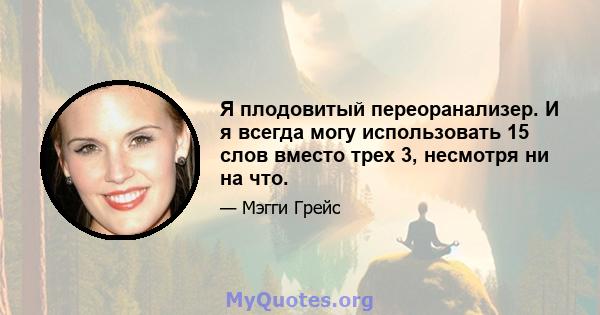 Я плодовитый переоранализер. И я всегда могу использовать 15 слов вместо трех 3, несмотря ни на что.

— Мэгги Грейс

MyQuotes.org